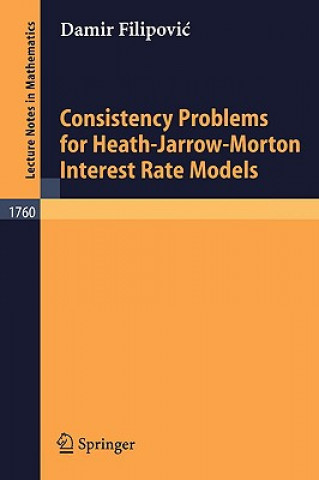 Lecture Notes in Mathematics

Damir Filipović

Consistency Problems for Heath-Jarrow-Morton Interest Rate Models

1760

Springer